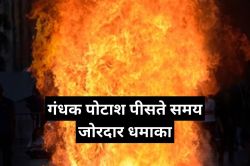 गंधक पोटाश पीसते समय जोरदार धमाका